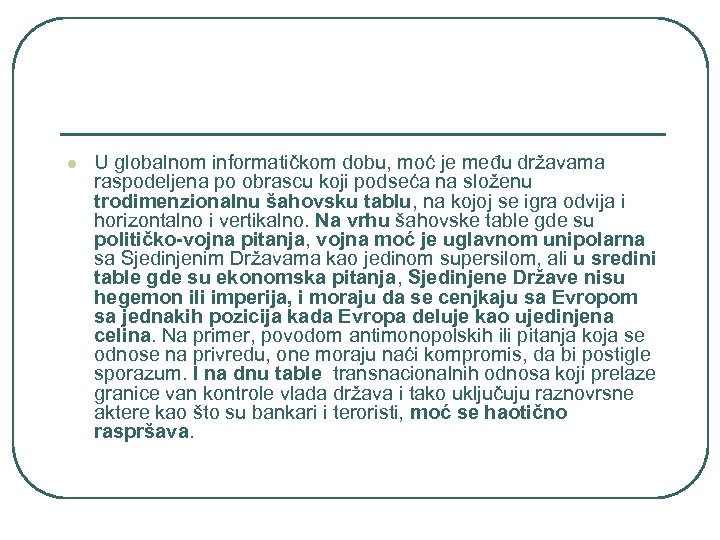 U globalnom informatičkom dobu, moć je među državama raspodeljena po obrascu koji podseća na složenu trodimenzionalnu šahovsku tablu, na kojoj se igra odvija i horizontalno i vertikalno. Na vrhu šahovske table gde su političko-vojna pitanja, vojna moć je uglavnom unipolarna sa Sjedinjenim Državama kao jedinom supersilom, ali u sredini table gde su ekonomska pitanja, Sjedinjene Države nisu hegemon ili imperija, i moraju da se cenjkaju sa Evropom sa jednakih pozicija kada Evropa deluje kao ujedinjena celina. Na primer, povodom antimonopolskih ili pitanja koja se odnose na privredu, one moraju naći kompromis, da bi postigle sporazum. I na dnu table transnacionalnih odnosa koji prelaze granice van kontrole vlada država i tako uključuju raznovrsne aktere kao što su bankari i teroristi, moć se haotično raspršava.